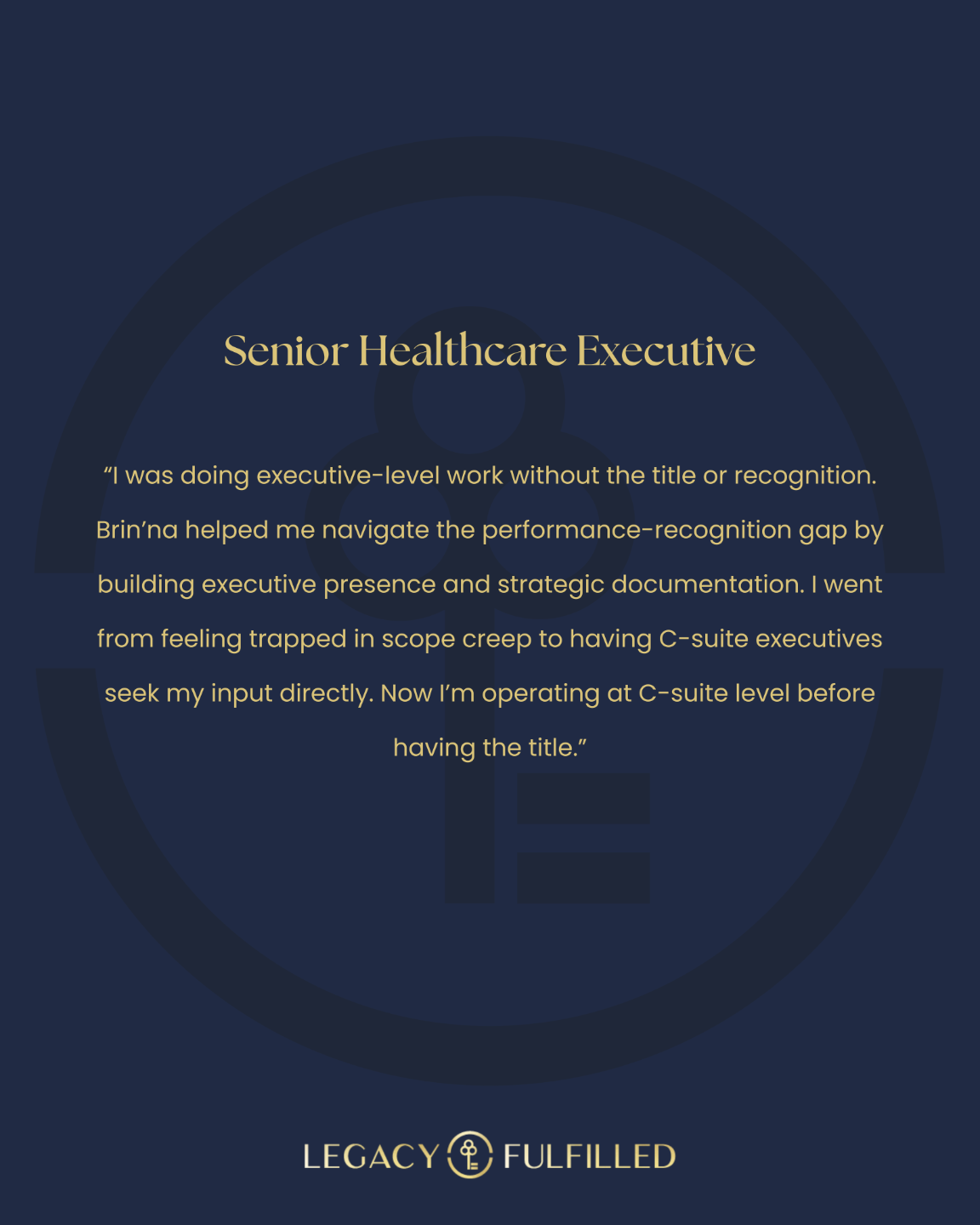 Senior Healthcare Executive

"I was doing executive-level work without the title or recognition. Brin'na helped me navigate the performance-recognition gap by building executive presence and strategic documentation. I went from feeling trapped in scope creep to having C-suite executives seek my input directly. Now I'm operating at C-suite level before having the title."

LEGACY FULFILLED